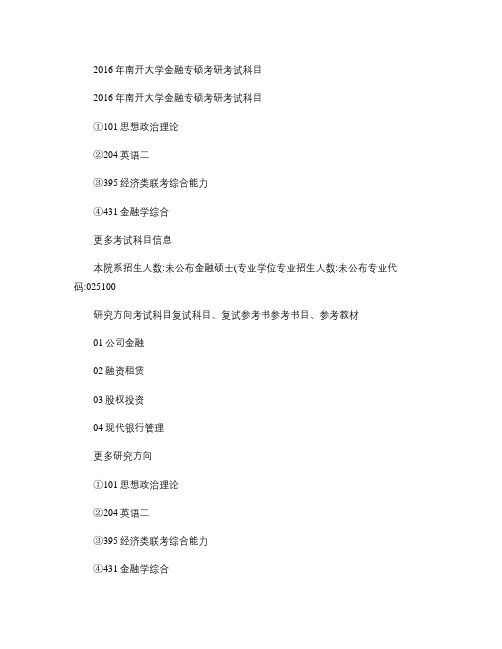 2016年南开大学金融专硕考研考试科目

2016年南开大学金融专硕考研考试科目

①101思想政治理论

②204英语二

③395经济类联考综合能力

④431金融学综合

更多考试科目信息

本院系招生人数:未公布金融硕士(专业学位专业招生人数:未公布专业代码:025100

研究方向考试科目复试科目、复试参考书参考书目、参考教材

01公司金融

02融资租赁

03股权投资

04现代银行管理

更多研究方向

①101思想政治理论

②204英语二

③395经济类联考综合能力

④431金融学综合